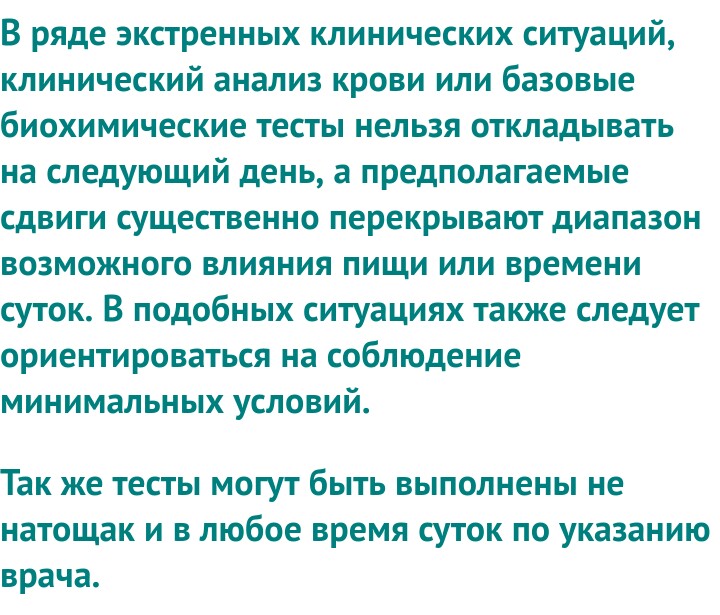 В ряде экстренных клинических ситуаций, клинический анализ крови или базовые биохимические тесты нельзя откладывать на следующий день, а предполагаемые сдвиги существенно перекрывают диапазон возможного влияния пищи или времени суток. В подобных ситуациях также следует ориентироваться на соблюдение минимальных условий.

Так же тесты могут быть выполнены не натощак и в любое время суток по указанию врача.